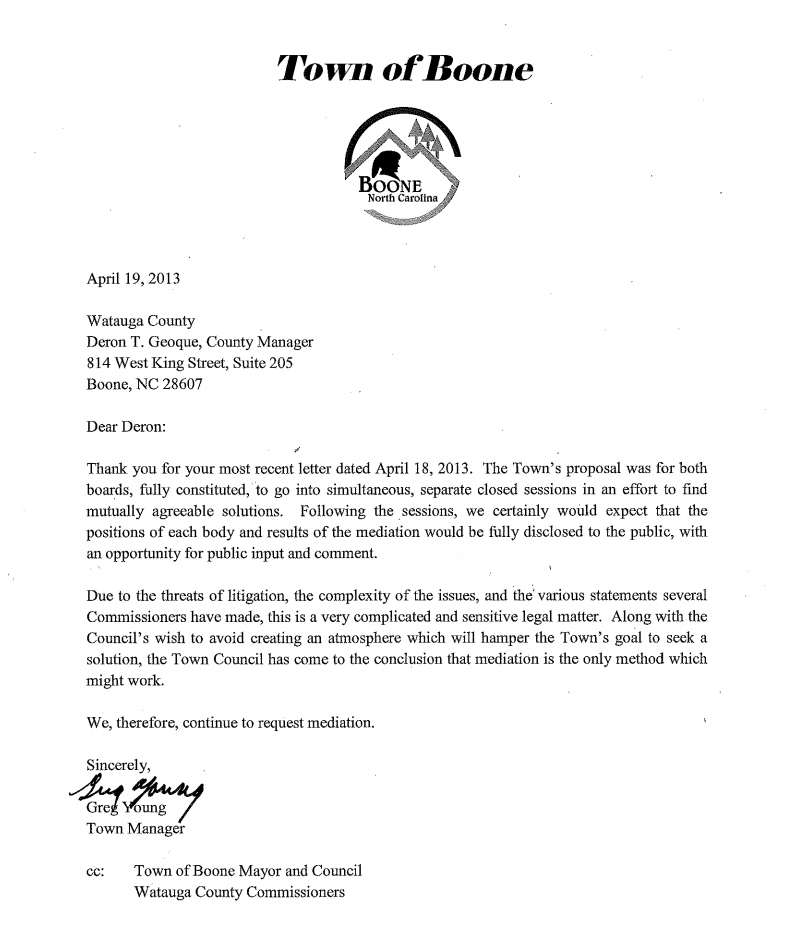 Town of Boone

BOONE
North Carolina

April 19, 2013

Watauga County
Deron T. Geoque, County Manager
814 West King Street, Suite 205
Boone, NC 28607

Dear Deron:

Thank you for your most recent letter dated April 18, 2013. The Town's proposal was for both boards, fully constituted, to go into simultaneous, separate closed sessions in an effort to find mutually agreeable solutions. Following the sessions, we certainly would expect that the positions of each body and results of the mediation would be fully disclosed to the public, with an opportunity for public input and comment.

Due to the threats of litigation, the complexity of the issues, and the various statements several Commissioners have made, this is a very complicated and sensitive legal matter. Along with the Council's wish to avoid creating an atmosphere which will hamper the Town's goal to seek a solution, the Town Council has come to the conclusion that mediation is the only method which might work.

We, therefore, continue to request mediation.

Sincerely,

Greg Young
Greg Young
Town Manager

cc: Town of Boone Mayor and Council
Watauga County Commissioners